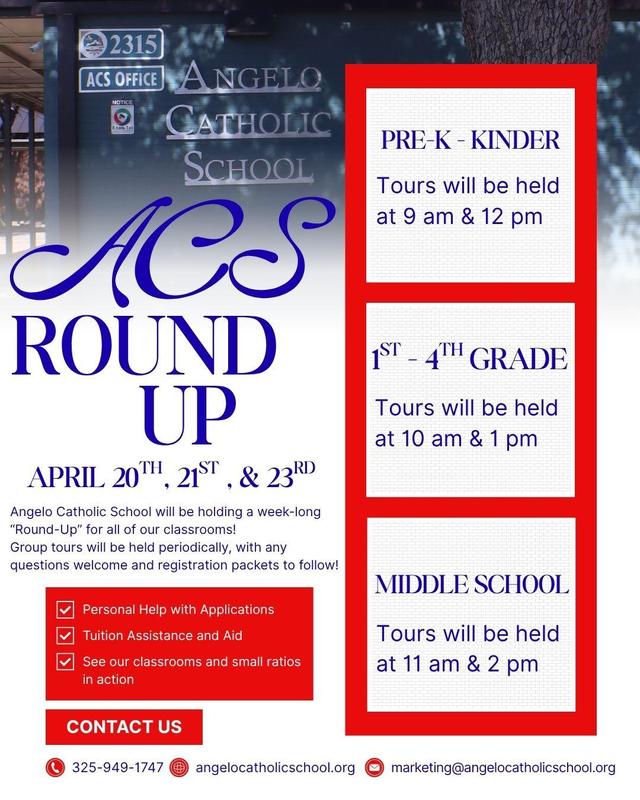 2315
ACS OFFICE
NOTICE
ANGELO CATHOLIC SCHOOL

ACS
ROUND UP

APRIL 20$^{TH}$, 21$^{ST}$ , & 23$^{RD}$

Angelo Catholic School will be holding a week-long "Round-Up" for all of our classrooms!
Group tours will be held periodically, with any questions welcome and registration packets to follow!

Personal Help with Applications
Tuition Assistance and Aid
See our classrooms and small ratios in action

CONTACT US

PRE-K - KINDER
Tours will be held at 9 am & 12 pm

1$^{ST}$ - 4$^{TH}$ GRADE
Tours will be held at 10 am & 1 pm

MIDDLE SCHOOL
Tours will be held at 11 am & 2 pm

325-949-1747 angelocatholicschool.org marketing@angelocatholicschool.org